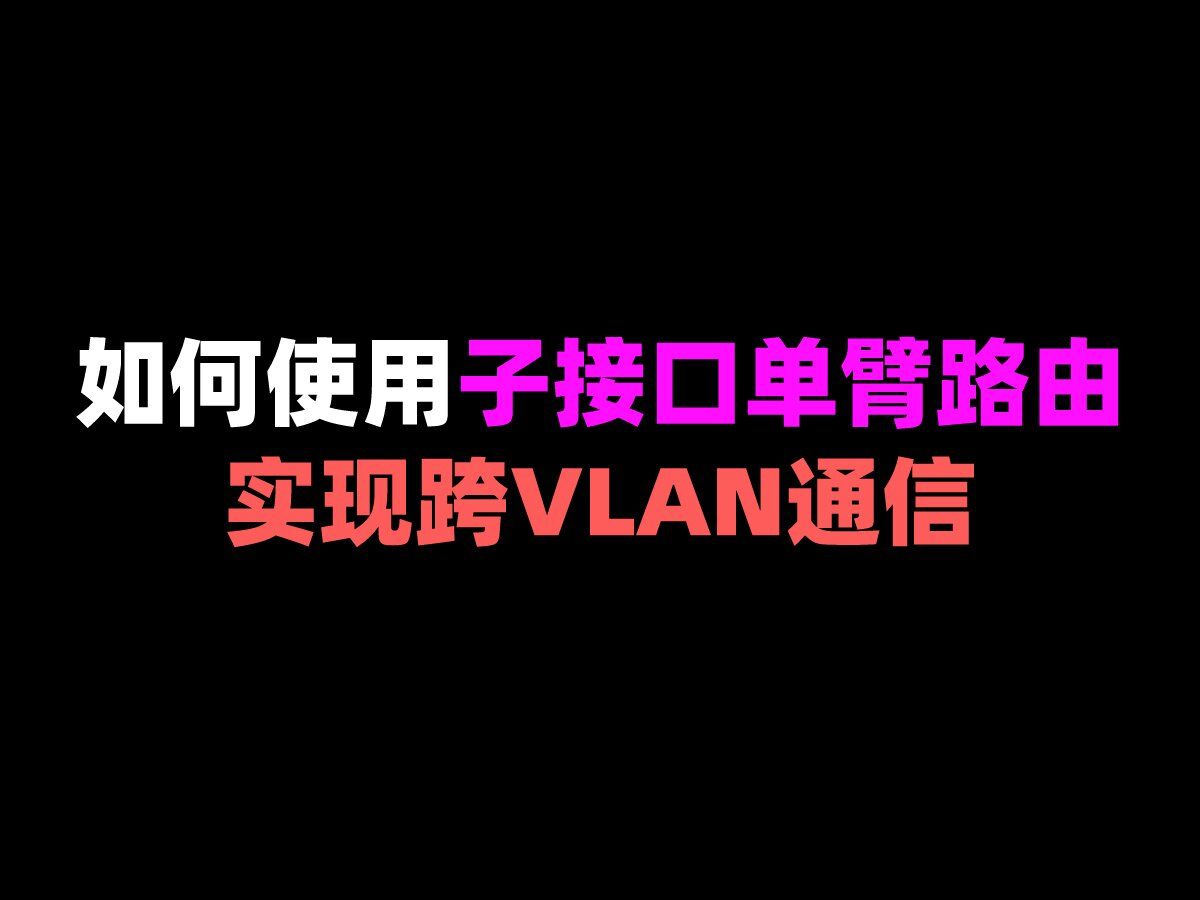 如何使用子接口单臂路由
实现跨VLAN通信